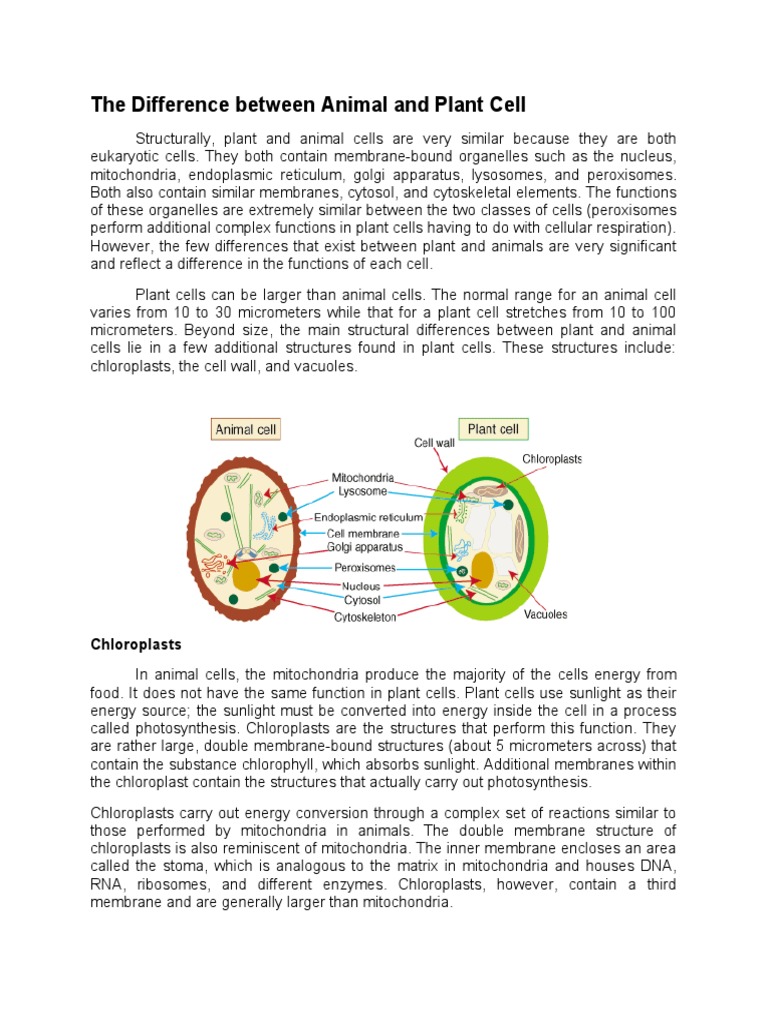 The Difference between Animal and Plant Cell

Structurally, plant and animal cells are very similar because they are both eukaryotic cells. They both contain membrane-bound organelles such as the nucleus, mitochondria, endoplasmic reticulum, golgi apparatus, lysosomes, and peroxisomes. Both also contain similar membranes, cytosol, and cytoskeletal elements. The functions of these organelles are extremely similar between the two classes of cells (peroxisomes perform additional complex functions in plant cells having to do with cellular respiration). However, the few differences that exist between plant and animals are very significant and reflect a difference in the functions of each cell.

Plant cells can be larger than animal cells. The normal range for an animal cell varies from 10 to 30 micrometers while that for a plant cell stretches from 10 to 100 micrometers. Beyond size, the main structural differences between plant and animal cells lie in a few additional structures found in plant cells. These structures include: chloroplasts, the cell wall, and vacuoles.

Animal cell
Plant cell
Cell wall
Chloroplasts
Mitochondria
Lysosome
Endoplasmic reticulum
Cell membrane
Golgi apparatus
Peroxisomes
Nucleus
Cytosol
Cytoskeleton
Vacuoles

Chloroplasts

In animal cells, the mitochondria produce the majority of the cells energy from food. It does not have the same function in plant cells. Plant cells use sunlight as their energy source; the sunlight must be converted into energy inside the cell in a process called photosynthesis. Chloroplasts are the structures that perform this function. They are rather large, double membrane-bound structures (about 5 micrometers across) that contain the substance chlorophyll, which absorbs sunlight. Additional membranes within the chloroplast contain the structures that actually carry out photosynthesis.

Chloroplasts carry out energy conversion through a complex set of reactions similar to those performed by mitochondria in animals. The double membrane structure of chloroplasts is also reminiscent of mitochondria. The inner membrane encloses an area called the stoma, which is analogous to the matrix in mitochondria and houses DNA, RNA, ribosomes, and different enzymes. Chloroplasts, however, contain a third membrane and are generally larger than mitochondria.